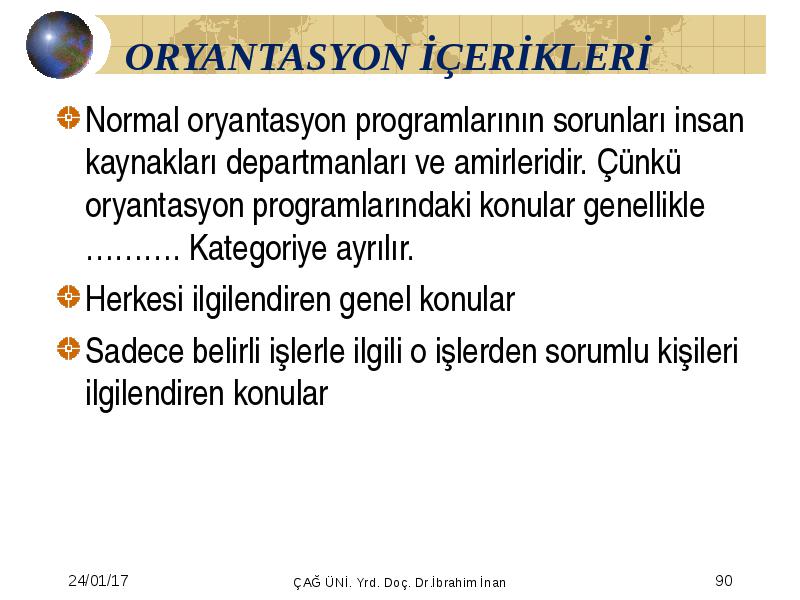 ORYANTASYON İÇERİKLERİ

Normal oryantasyon programlarının sorunları insan kaynakları departmanları ve amirleridir. Çünkü oryantasyon programlarındaki konular genellikle ………. Kategoriye ayrılır.

Herkesi ilgilendiren genel konular

Sadece belirli işlerle ilgili o işlerden sorumlu kişileri ilgilendiren konular

24/01/17

ÇAĞ ÜNİ. Yrd. Doç. Dr.İbrahim İnan

90